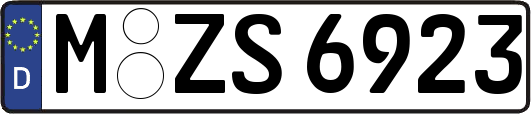 D
M ZS 6923